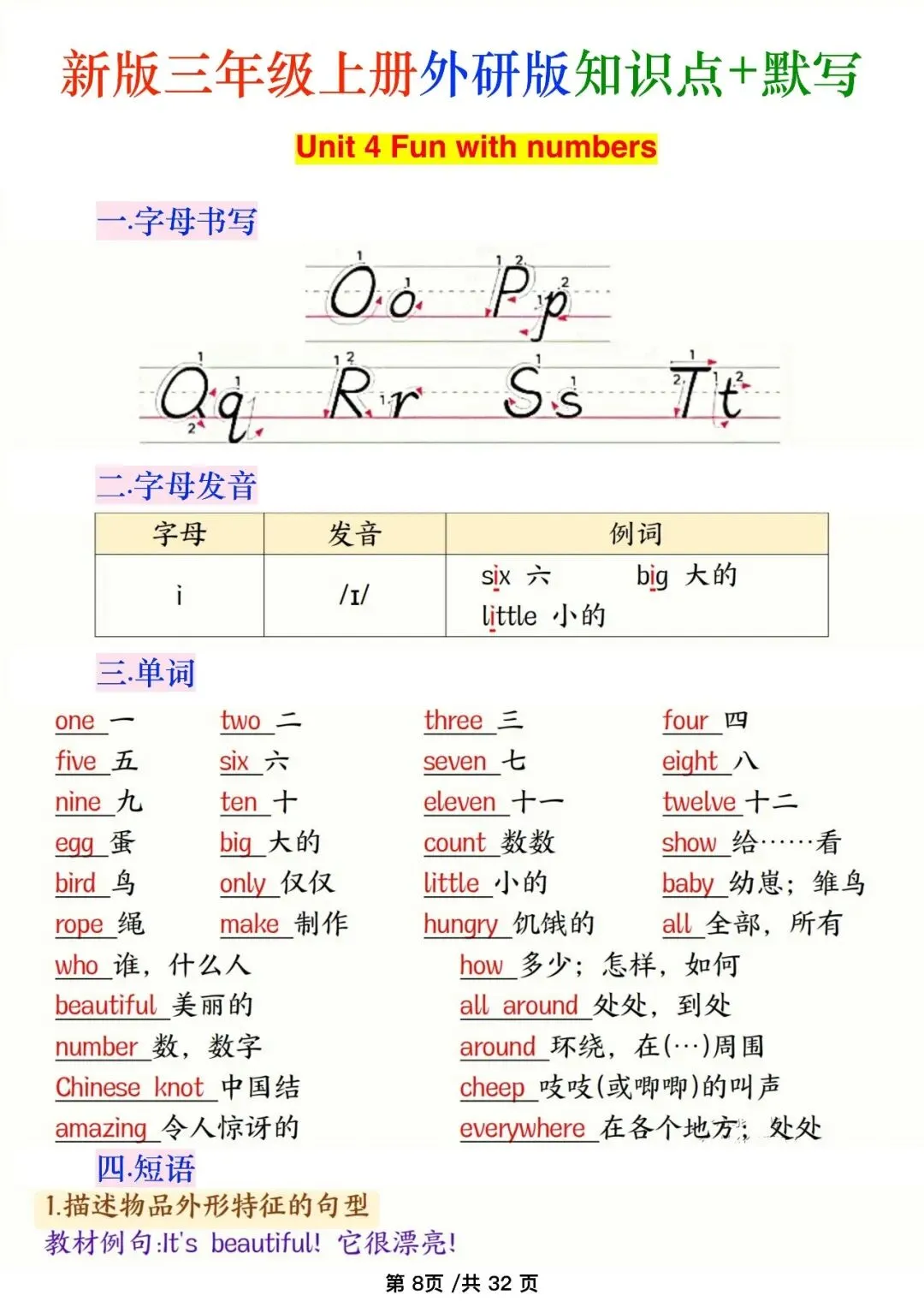 新版三年级上册外研版知识点+默写

Unit 4 Fun with numbers

一.字母书写

Oo Pp
Qq Rr Ss Tt

二.字母发音

| 字母 | 发音 | 例词 |
|---|---|---|
| i | /ɪ/ | six 六 big 大的 little 小的 |

三.单词

one 一
two 二
three 三
four 四
five 五
six 六
seven 七
eight 八
nine 九
ten 十
eleven 十一
twelve 十二
egg 蛋
big 大的
count 数数
show 给……看
bird 鸟
only 仅仅
little 小的
baby 幼崽；雏鸟
rope 绳
make 制作
hungry 饥饿的
all 全部，所有
who 谁，什么人
how 多少；怎样，如何
beautiful 美丽的
all around 处处，到处
number 数，数字
around 环绕，在(…)周围
Chinese knot 中国结
cheep 吱吱(或唧唧)的叫声
amazing 令人惊讶的
everywhere 在各个地方；处处

四.短语

1.描述物品外形特征的句型
教材例句:It's beautiful! 它很漂亮!

第 8页 /共 32 页